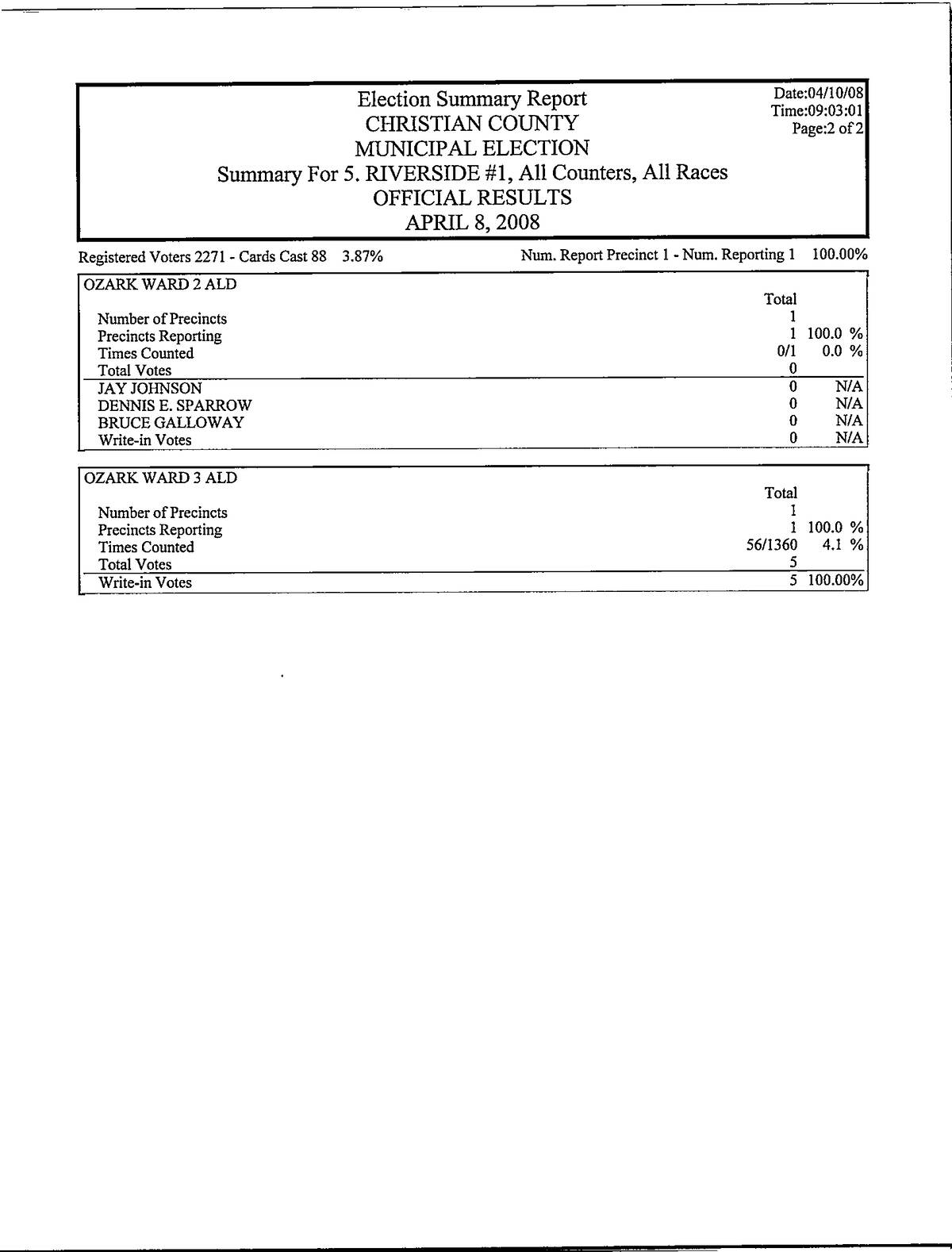 Election Summary Report
CHRISTIAN COUNTY
MUNICIPAL ELECTION
Summary For 5. RIVERSIDE #1, All Counters, All Races
OFFICIAL RESULTS
APRIL 8, 2008

Date:04/10/08
Time:09:03:01
Page:2 of 2

Registered Voters 2271 - Cards Cast 88 3.87%

Num. Report Precinct 1 - Num. Reporting 1 100.00%

| OZARK WARD 2 ALD | Total | |
|---|---|---|
| Number of Precincts | 1 | |
| Precincts Reporting | 1 | 100.0 % |
| Times Counted | 0/1 | 0.0 % |
| Total Votes | 0 | |
| JAY JOHNSON | 0 | N/A |
| DENNIS E. SPARROW | 0 | N/A |
| BRUCE GALLOWAY | 0 | N/A |
| Write-in Votes | 0 | N/A |

| OZARK WARD 3 ALD | Total | |
|---|---|---|
| Number of Precincts | 1 | |
| Precincts Reporting | 1 | 100.0 % |
| Times Counted | 56/1360 | 4.1 % |
| Total Votes | 5 | |
| Write-in Votes | 5 | 100.00% |